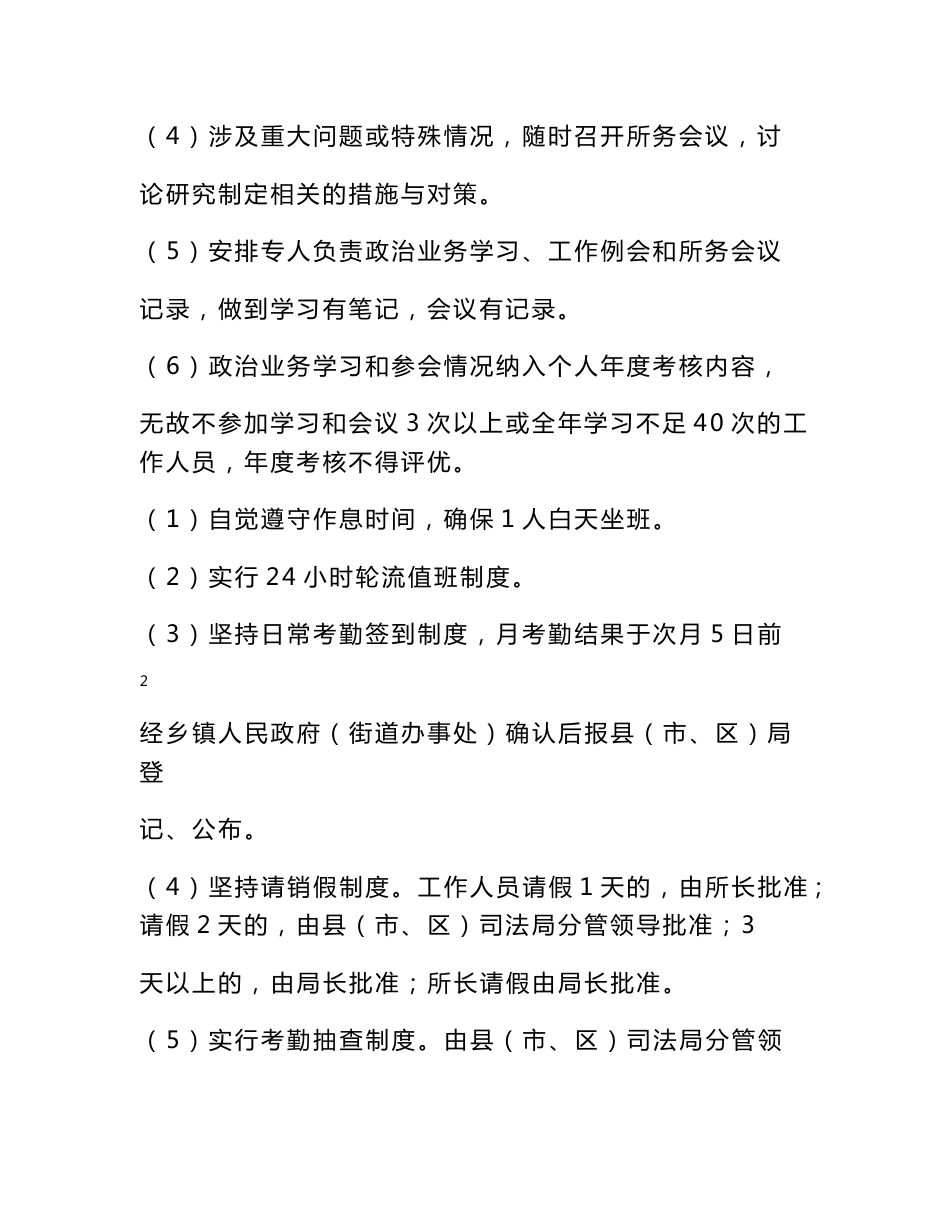 （4）涉及重大问题或特殊情况，随时召开所务会议，讨论研究制定相关的措施与对策。

（5）安排专人负责政治业务学习、工作例会和所务会议记录，做到学习有笔记，会议有记录。

（6）政治业务学习和参会情况纳入个人年度考核内容，无故不参加学习和会议 3 次以上或全年学习不足 40 次的工作人员，年度考核不得评优。

（1）自觉遵守作息时间，确保 1 人白天坐班。

（2）实行 24 小时轮流值班制度。

（3）坚持日常考勤签到制度，月考勤结果于次月 5 日前

2

经乡镇人民政府（街道办事处）确认后报县（市、区）局登

记、公布。

（4）坚持请销假制度。工作人员请假 1 天的，由所长批准；请假 2 天的，由县（市、区）司法局分管领导批准；3

天以上的，由局长批准；所长请假由局长批准。

（5）实行考勤抽查制度。由县（市、区）司法局分管领